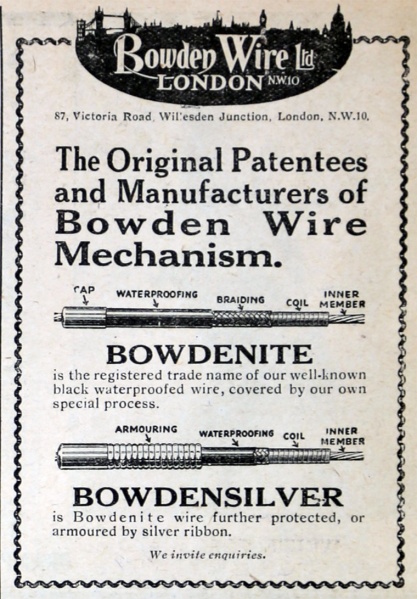 Bowden Wire Ltd
LONDON N.W.10

87, Victoria Road, Willesden Junction, London, N.W.10.

The Original Patentees and Manufacturers of Bowden Wire Mechanism.

CAP
WATERPROOFING
BRAIDING
COIL
INNER MEMBER

BOWDENITE

is the registered trade name of our well-known black waterproofed wire, covered by our own special process.

ARMOURING
WATERPROOFING
COIL
INNER MEMBER

BOWDENSILVER

is Bowdenite wire further protected, or armoured by silver ribbon.

We invite enquiries.